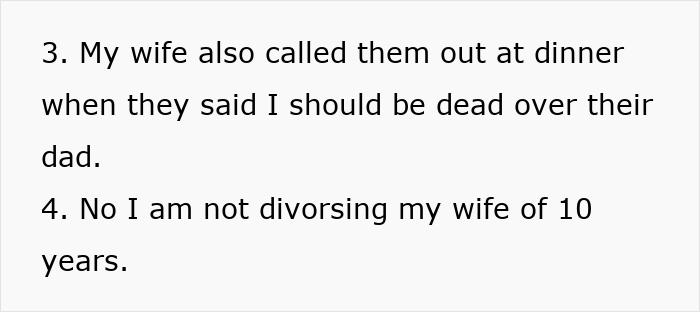 3. My wife also called them out at dinner when they said I should be dead over their dad.
4. No I am not divorsing my wife of 10 years.